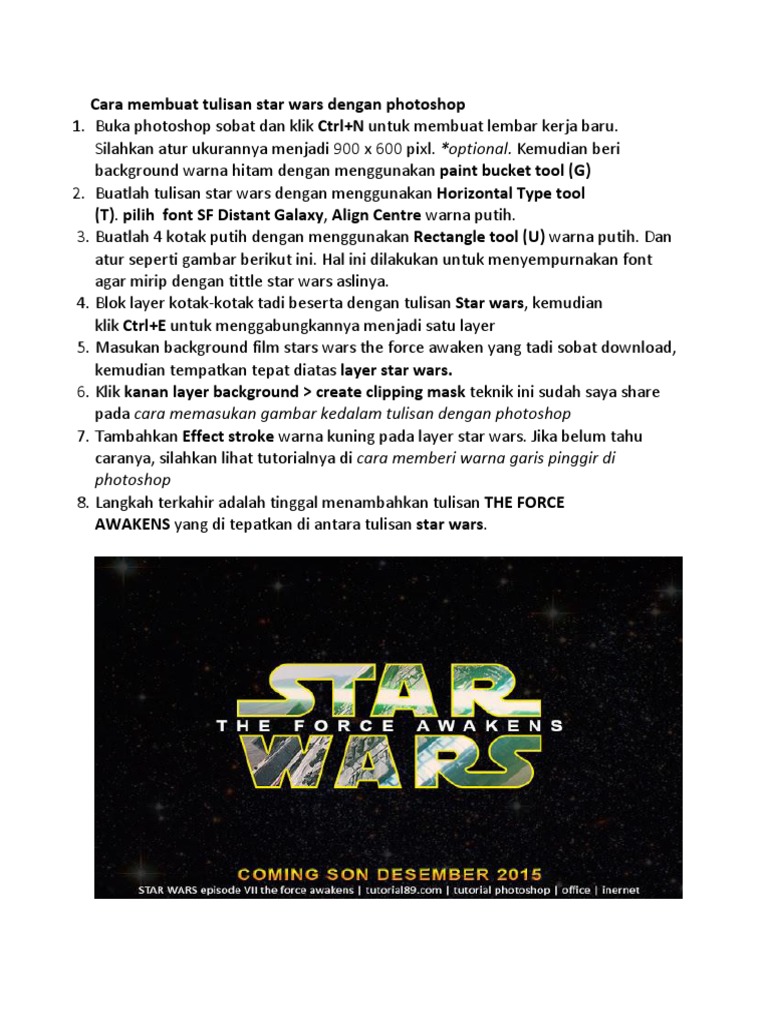 Cara membuat tulisan star wars dengan photoshop

1. Buka photoshop sobat dan klik Ctrl+N untuk membuat lembar kerja baru. Silahkan atur ukurannya menjadi 900 x 600 pixl. *optional. Kemudian beri background warna hitam dengan menggunakan paint bucket tool (G)
2. Buatlah tulisan star wars dengan menggunakan Horizontal Type tool (T). pilih font SF Distant Galaxy, Align Centre warna putih.
3. Buatlah 4 kotak putih dengan menggunakan Rectangle tool (U) warna putih. Dan atur seperti gambar berikut ini. Hal ini dilakukan untuk menyempurnakan font agar mirip dengan tittle star wars aslinya.
4. Blok layer kotak-kotak tadi beserta dengan tulisan Star wars, kemudian klik Ctrl+E untuk menggabungkannya menjadi satu layer
5. Masukan background film stars wars the force awaken yang tadi sobat download, kemudian tempatkan tepat diatas layer star wars.
6. Klik kanan layer background > create clipping mask teknik ini sudah saya share pada cara memasukan gambar kedalam tulisan dengan photoshop
7. Tambahkan Effect stroke warna kuning pada layer star wars. Jika belum tahu caranya, silahkan lihat tutorialnya di cara memberi warna garis pinggir di photoshop
8. Langkah terkahir adalah tinggal menambahkan tulisan THE FORCE AWAKENS yang di tepatkan di antara tulisan star wars.

STAR
THE FORCE AWAKENS
WARS

COMING SON DESEMBER 2015
STAR WARS episode VII the force awakens | tutorial89.com | tutorial photoshop | office | inernet